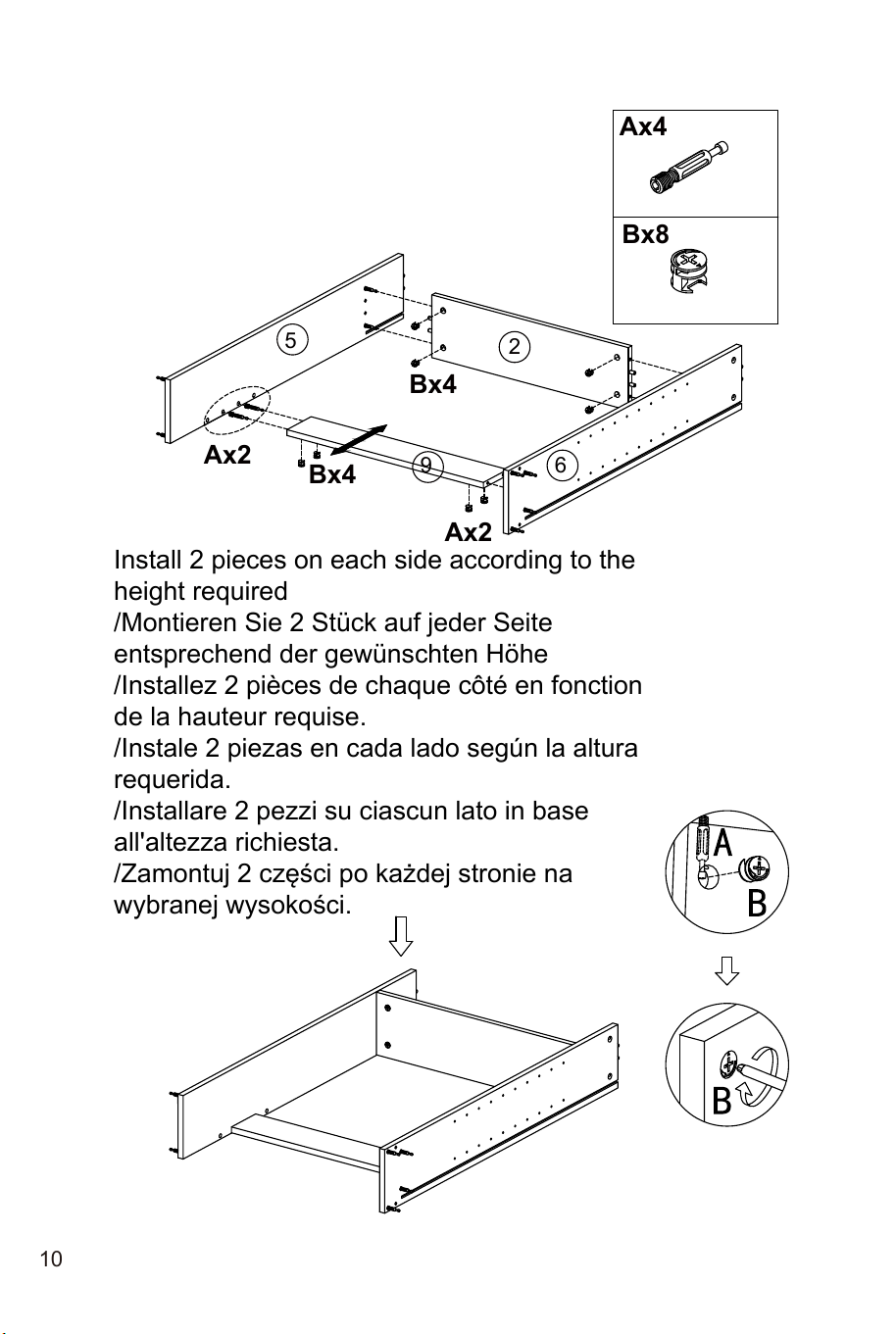 Ax4

Bx8

5

2

Bx4

Ax2

Bx4

9

6

Ax2

Install 2 pieces on each side according to the height required
/Montieren Sie 2 Stück auf jeder Seite entsprechend der gewünschten Höhe
/Installez 2 pièces de chaque côté en fonction de la hauteur requise.
/Instale 2 piezas en cada lado según la altura requerida.
/Installare 2 pezzi su ciascun lato in base all'altezza richiesta.
/Zamontuj 2 części po każdej stronie na wybranej wysokości.

A

B

B

10